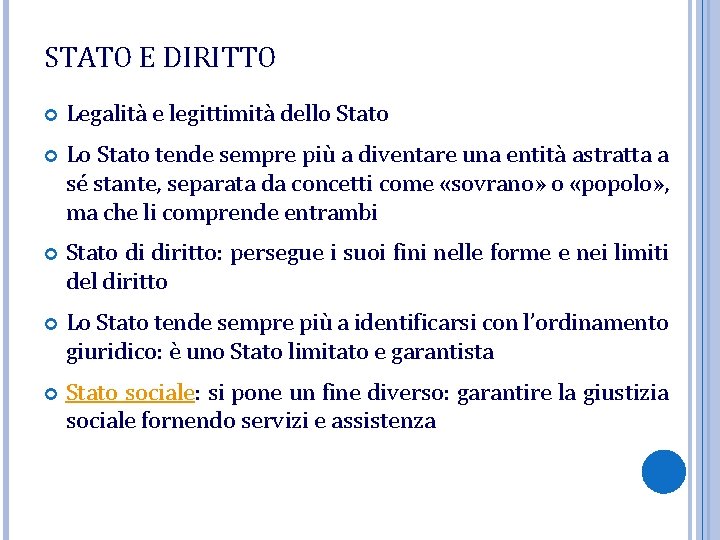 STATO E DIRITTO

Legalità e legittimità dello Stato

Lo Stato tende sempre più a diventare una entità astratta a sé stante, separata da concetti come «sovrano» o «popolo», ma che li comprende entrambi

Stato di diritto: persegue i suoi fini nelle forme e nei limiti del diritto

Lo Stato tende sempre più a identificarsi con l'ordinamento giuridico: è uno Stato limitato e garantista

Stato sociale: si pone un fine diverso: garantire la giustizia sociale fornendo servizi e assistenza